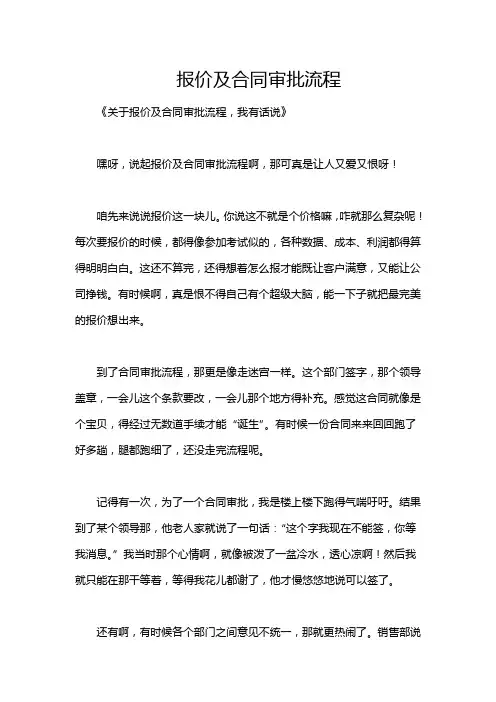 报价及合同审批流程

《关于报价及合同审批流程，我有话说》

嘿呀，说起报价及合同审批流程啊，那可真是让人又爱又恨呀！

咱先来说说报价这一块儿。你说这不就是个价格嘛，咋就那么复杂呢！每次要报价的时候，都得像参加考试似的，各种数据、成本、利润都得算得明明白白。这还不算完，还得想着怎么报才能既让客户满意，又能让公司挣钱。有时候啊，真是恨不得自己有个超级大脑，能一下子就把最完美的报价想出来。

到了合同审批流程，那更是像走迷宫一样。这个部门签字，那个领导盖章，一会儿这个条款要改，一会儿那个地方得补充。感觉这合同就像是个宝贝，得经过无数道手续才能“诞生”。有时候一份合同来来回回跑了好多趟，腿都跑细了，还没走完流程呢。

记得有一次，为了一个合同审批，我是楼上楼下跑得气喘吁吁。结果到了某个领导那，他老人家就说了一句话：“这个字我现在不能签，你等我消息。”我当时那个心情啊，就像被泼了一盆冷水，透心凉啊！然后我就只能在那干等着，等得我花儿都谢了，他才慢悠悠地说可以签了。

还有啊，有时候各个部门之间意见不统一，那就更热闹了。销售部说